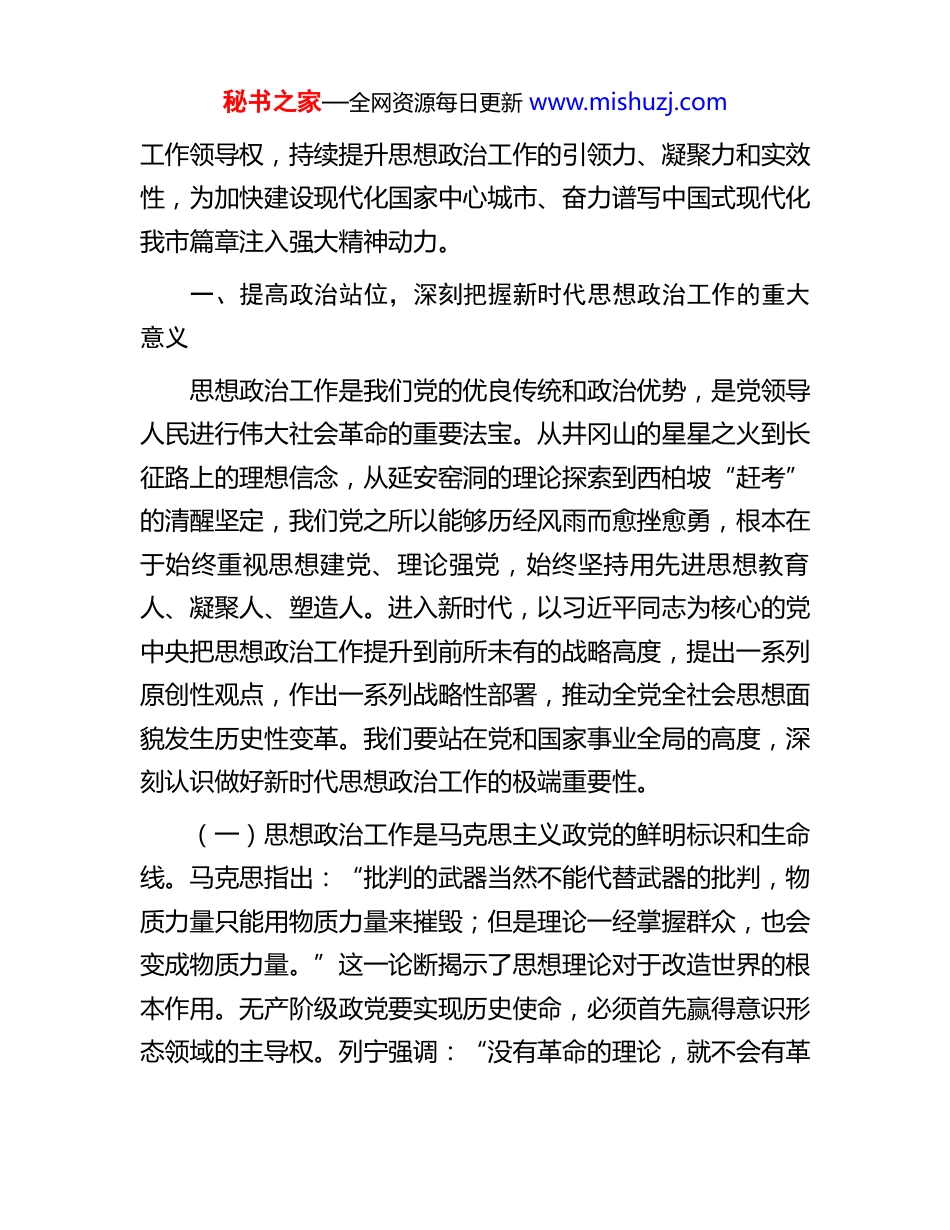 秘书之家—全网资源每日更新 www.mishuzj.com

工作领导权，持续提升思想政治工作的引领力、凝聚力和实效性，为加快建设现代化国家中心城市、奋力谱写中国式现代化我市篇章注入强大精神动力。

一、提高政治站位，深刻把握新时代思想政治工作的重大意义

思想政治工作是我们党的优良传统和政治优势，是党领导人民进行伟大社会革命的重要法宝。从井冈山的星星之火到长征路上的理想信念，从延安窑洞的理论探索到西柏坡“赶考”的清醒坚定，我们党之所以能够历经风雨而愈挫愈勇，根本在于始终重视思想建党、理论强党，始终坚持用先进思想教育人、凝聚人、塑造人。进入新时代，以习近平同志为核心的党中央把思想政治工作提升到前所未有的战略高度，提出一系列原创性观点，作出一系列战略性部署，推动全党全社会思想面貌发生历史性变革。我们要站在党和国家事业全局的高度，深刻认识做好新时代思想政治工作的极端重要性。

（一）思想政治工作是马克思主义政党的鲜明标识和生命线。马克思指出：“批判的武器当然不能代替武器的批判，物质力量只能用物质力量来摧毁；但是理论一经掌握群众，也会变成物质力量。”这一论断揭示了思想理论对于改造世界的根本作用。无产阶级政党要实现历史使命，必须首先赢得意识形态领域的主导权。列宁强调：“没有革命的理论，就不会有革